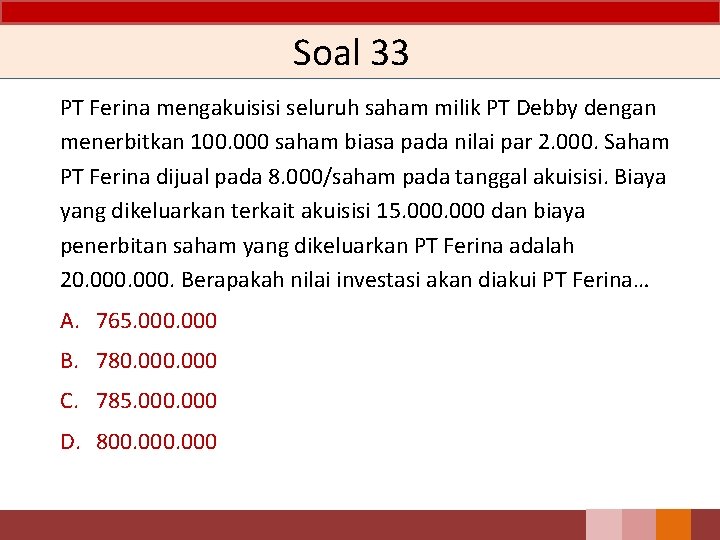 Soal 33

PT Ferina mengakuisisi seluruh saham milik PT Debby dengan menerbitkan 100.000 saham biasa pada nilai par 2.000. Saham PT Ferina dijual pada 8.000/saham pada tanggal akuisisi. Biaya yang dikeluarkan terkait akuisisi 15.000.000 dan biaya penerbitan saham yang dikeluarkan PT Ferina adalah 20.000.000. Berapakah nilai investasi akan diakui PT Ferina…

A. 765.000.000

B. 780.000.000

C. 785.000.000

D. 800.000.000